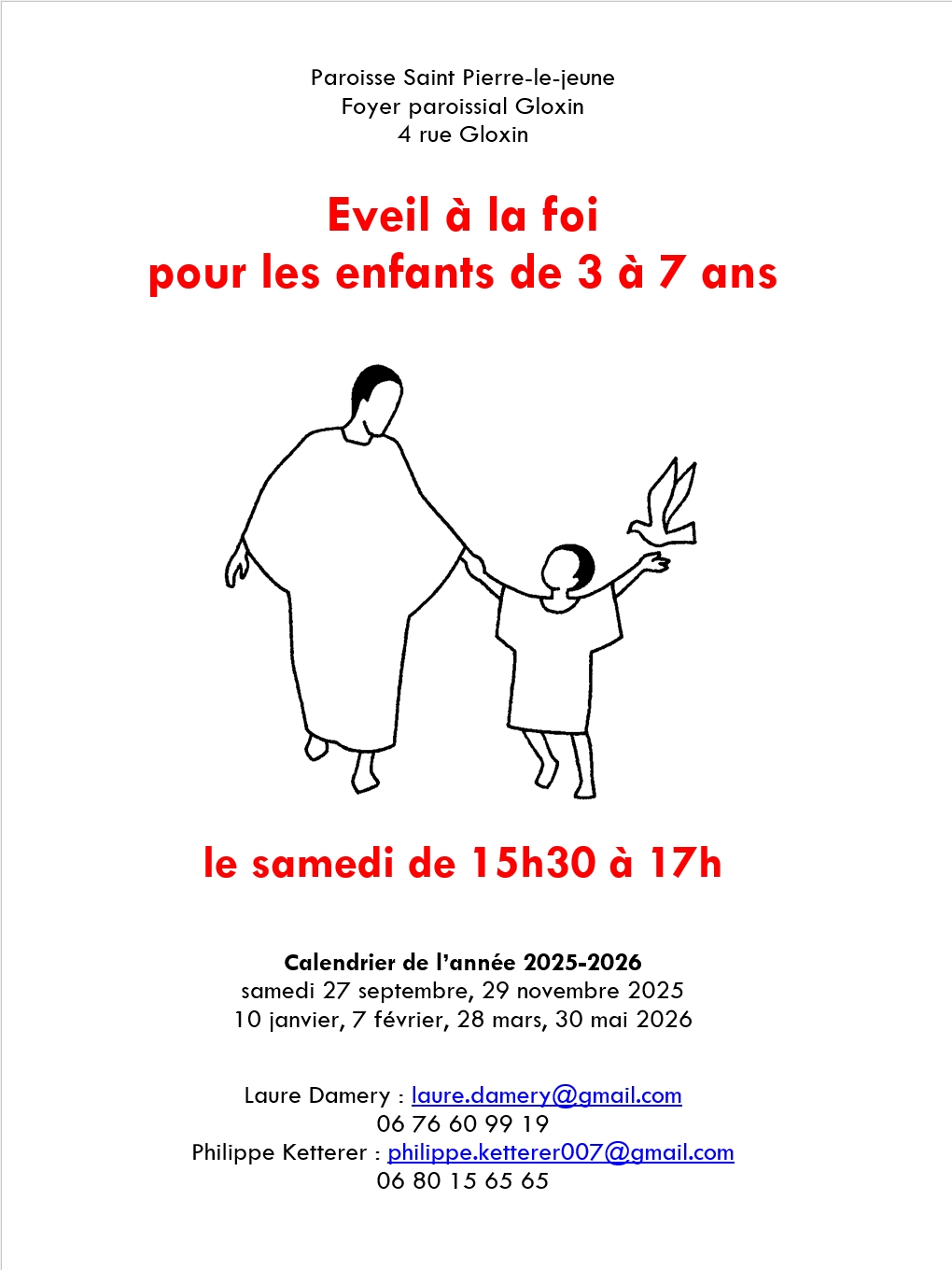 Paroisse Saint Pierre-le-jeune
Foyer paroissial Gloxin
4 rue Gloxin

Eveil à la foi
pour les enfants de 3 à 7 ans

le samedi de 15h30 à 17h

Calendrier de l'année 2025-2026
samedi 27 septembre, 29 novembre 2025
10 janvier, 7 février, 28 mars, 30 mai 2026

Laure Damery : laure.damery@gmail.com
06 76 60 99 19
Philippe Ketterer : philippe.ketterer007@gmail.com
06 80 15 65 65